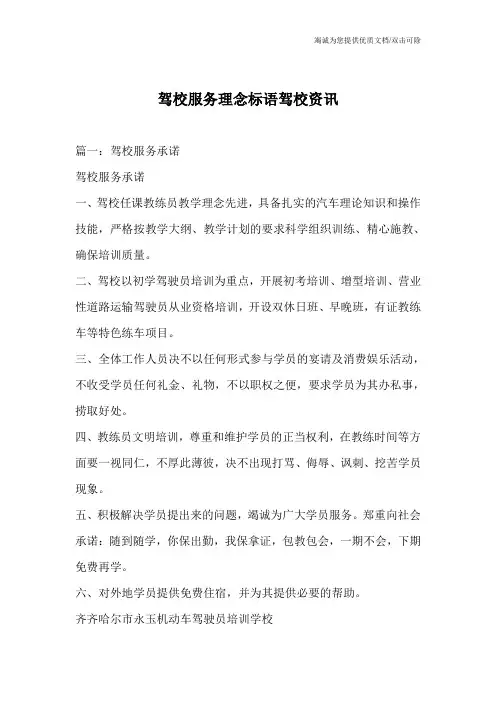 竭诚为您提供优质文档/双击可除

驾校服务理念标语驾校资讯

篇一：驾校服务承诺

驾校服务承诺

一、驾校任课教练员教学理念先进，具备扎实的汽车理论知识和操作技能，严格按教学大纲、教学计划的要求科学组织训练、精心施教、确保培训质量。

二、驾校以初学驾驶员培训为重点，开展初考培训、增型培训、营业性道路运输驾驶员从业资格培训，开设双休日班、早晚班，有证教练车等特色练车项目。

三、全体工作人员决不以任何形式参与学员的宴请及消费娱乐活动，不收受学员任何礼金、礼物，不以职权之便，要求学员为其办私事，捞取好处。

四、教练员文明培训，尊重和维护学员的正当权利，在教练时间等方面要一视同仁，不厚此薄彼，决不出现打骂、侮辱、讽刺、挖苦学员现象。

五、积极解决学员提出来的问题，竭诚为广大学员服务。郑重向社会承诺：随到随学，你保出勤，我保拿证，包教包会，一期不会，下期免费再学。

六、对外地学员提供免费住宿，并为其提供必要的帮助。

齐齐哈尔市永玉机动车驾驶员培训学校